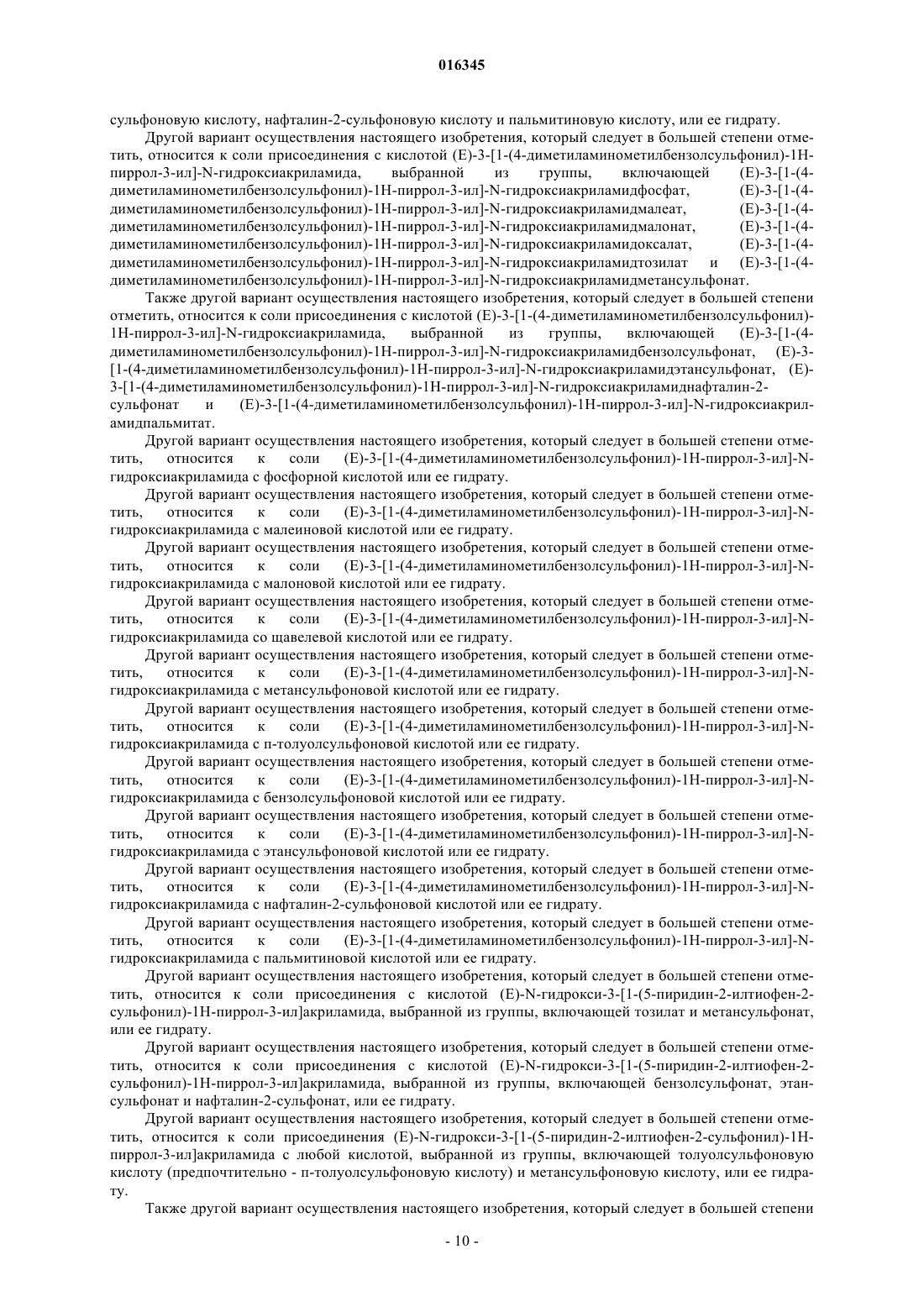 016345

сульфоновую кислоту, нафталин-2-сульфоновую кислоту и пальмитиновую кислоту, или ее гидрату.

Другой вариант осуществления настоящего изобретения, который следует в большей степени отметить, относится к соли присоединения с кислотой (E)-3-[1-(4-диметиламинометилбензолсульфонил)-1H-пиррол-3-ил]-N-гидроксиакриламида, выбранной из группы, включающей (E)-3-[1-(4-диметиламинометилбензолсульфонил)-1H-пиррол-3-ил]-N-гидроксиакриламидфосфат, (E)-3-[1-(4-диметиламинометилбензолсульфонил)-1H-пиррол-3-ил]-N-гидроксиакриламидмалеат, (E)-3-[1-(4-диметиламинометилбензолсульфонил)-1H-пиррол-3-ил]-N-гидроксиакриламидмалонат, (E)-3-[1-(4-диметиламинометилбензолсульфонил)-1H-пиррол-3-ил]-N-гидроксиакриламидоксалат, (E)-3-[1-(4-диметиламинометилбензолсульфонил)-1H-пиррол-3-ил]-N-гидроксиакриламидтозилат и (E)-3-[1-(4-диметиламинометилбензолсульфонил)-1H-пиррол-3-ил]-N-гидроксиакриламидметансульфонат.

Также другой вариант осуществления настоящего изобретения, который следует в большей степени отметить, относится к соли присоединения с кислотой (E)-3-[1-(4-диметиламинометилбензолсульфонил)-1H-пиррол-3-ил]-N-гидроксиакриламида, выбранной из группы, включающей (E)-3-[1-(4-диметиламинометилбензолсульфонил)-1H-пиррол-3-ил]-N-гидроксиакриламидбензолсульфонат, (E)-3-[1-(4-диметиламинометилбензолсульфонил)-1H-пиррол-3-ил]-N-гидроксиакриламидэтансульфонат, (E)-3-[1-(4-диметиламинометилбензолсульфонил)-1H-пиррол-3-ил]-N-гидроксиакриламиднафталин-2-сульфонат и (E)-3-[1-(4-диметиламинометилбензолсульфонил)-1H-пиррол-3-ил]-N-гидроксиакриламидпальмитат.

Другой вариант осуществления настоящего изобретения, который следует в большей степени отметить, относится к соли (E)-3-[1-(4-диметиламинометилбензолсульфонил)-1H-пиррол-3-ил]-N-гидроксиакриламида с фосфорной кислотой или ее гидрату.

Другой вариант осуществления настоящего изобретения, который следует в большей степени отметить, относится к соли (E)-3-[1-(4-диметиламинометилбензолсульфонил)-1H-пиррол-3-ил]-N-гидроксиакриламида с малеиновой кислотой или ее гидрату.

Другой вариант осуществления настоящего изобретения, который следует в большей степени отметить, относится к соли (E)-3-[1-(4-диметиламинометилбензолсульфонил)-1H-пиррол-3-ил]-N-гидроксиакриламида с малоновой кислотой или ее гидрату.

Другой вариант осуществления настоящего изобретения, который следует в большей степени отметить, относится к соли (E)-3-[1-(4-диметиламинометилбензолсульфонил)-1H-пиррол-3-ил]-N-гидроксиакриламида со щавелевой кислотой или ее гидрату.

Другой вариант осуществления настоящего изобретения, который следует в большей степени отметить, относится к соли (E)-3-[1-(4-диметиламинометилбензолсульфонил)-1H-пиррол-3-ил]-N-гидроксиакриламида с метансульфоновой кислотой или ее гидрату.

Другой вариант осуществления настоящего изобретения, который следует в большей степени отметить, относится к соли (E)-3-[1-(4-диметиламинометилбензолсульфонил)-1H-пиррол-3-ил]-N-гидроксиакриламида с п-толуолсульфоновой кислотой или ее гидрату.

Другой вариант осуществления настоящего изобретения, который следует в большей степени отметить, относится к соли (E)-3-[1-(4-диметиламинометилбензолсульфонил)-1H-пиррол-3-ил]-N-гидроксиакриламида с бензолсульфоновой кислотой или ее гидрату.

Другой вариант осуществления настоящего изобретения, который следует в большей степени отметить, относится к соли (E)-3-[1-(4-диметиламинометилбензолсульфонил)-1H-пиррол-3-ил]-N-гидроксиакриламида с этансульфоновой кислотой или ее гидрату.

Другой вариант осуществления настоящего изобретения, который следует в большей степени отметить, относится к соли (E)-3-[1-(4-диметиламинометилбензолсульфонил)-1H-пиррол-3-ил]-N-гидроксиакриламида с нафталин-2-сульфоновой кислотой или ее гидрату.

Другой вариант осуществления настоящего изобретения, который следует в большей степени отметить, относится к соли (E)-3-[1-(4-диметиламинометилбензолсульфонил)-1H-пиррол-3-ил]-N-гидроксиакриламида с пальмитиновой кислотой или ее гидрату.

Другой вариант осуществления настоящего изобретения, который следует в большей степени отметить, относится к соли присоединения с кислотой (E)-N-гидрокси-3-[1-(5-пиридин-2-илтиофен-2-сульфонил)-1H-пиррол-3-ил]акриламида, выбранной из группы, включающей тозилат и метансульфонат, или ее гидрату.

Другой вариант осуществления настоящего изобретения, который следует в большей степени отметить, относится к соли присоединения с кислотой (E)-N-гидрокси-3-[1-(5-пиридин-2-илтиофен-2-сульфонил)-1H-пиррол-3-ил]акриламида, выбранной из группы, включающей бензолсульфонат, этансульфонат и нафталин-2-сульфонат, или ее гидрату.

Другой вариант осуществления настоящего изобретения, который следует в большей степени отметить, относится к соли присоединения (E)-N-гидрокси-3-[1-(5-пиридин-2-илтиофен-2-сульфонил)-1H-пиррол-3-ил]акриламида с любой кислотой, выбранной из группы, включающей толуолсульфоновую кислоту (предпочтительно - п-толуолсульфоновую кислоту) и метансульфоновую кислоту, или ее гидрату.

Также другой вариант осуществления настоящего изобретения, который следует в большей степени

- 10 -